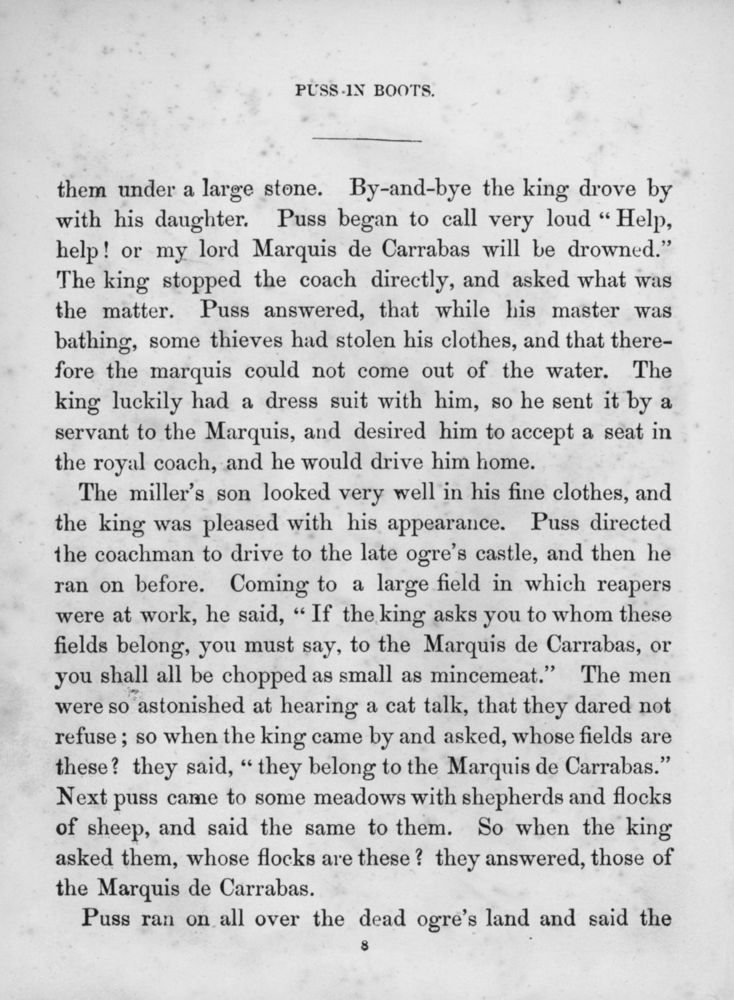 PUSS-IN BOOTS.

them under a large stone. By-and-bye the king drove by with his daughter. Puss began to call very loud "Help, help! or my lord Marquis de Carrabas will be drowned." The king stopped the coach directly, and asked what was the matter. Puss answered, that while his master was bathing, some thieves had stolen his clothes, and that therefore the marquis could not come out of the water. The king luckily had a dress suit with him, so he sent it by a servant to the Marquis, and desired him to accept a seat in the royal coach, and he would drive him home.

The miller's son looked very well in his fine clothes, and the king was pleased with his appearance. Puss directed the coachman to drive to the late ogre's castle, and then he ran on before. Coming to a large field in which reapers were at work, he said, "If the king asks you to whom these fields belong, you must say, to the Marquis de Carrabas, or you shall all be chopped as small as mincemeat." The men were so astonished at hearing a cat talk, that they dared not refuse; so when the king came by and asked, whose fields are these? they said, "they belong to the Marquis de Carrabas." Next puss came to some meadows with shepherds and flocks of sheep, and said the same to them. So when the king asked them, whose flocks are these? they answered, those of the Marquis de Carrabas.

Puss ran on all over the dead ogre's land and said the

8